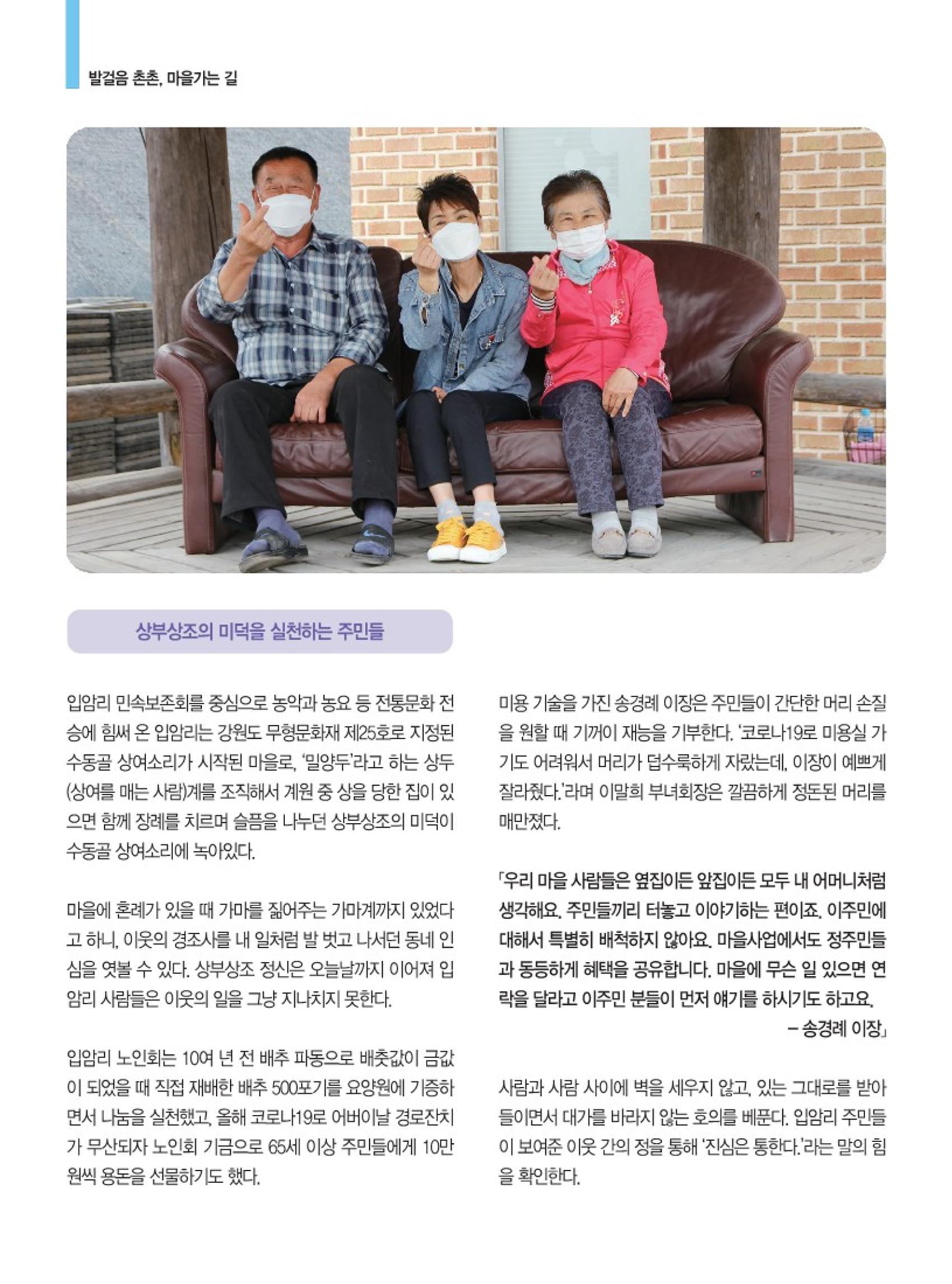 발걸음 촌촌, 마을가는 길

상부상조의 미덕을 실천하는 주민들

입암리 민속보존회를 중심으로 농악과 농요 등 전통문화 전승에 힘써 온 입암리는 강원도 무형문화재 제25호로 지정된 수동골 상여소리가 시작된 마을로, '밀양두'라고 하는 상두(상여를 매는 사람)계를 조직해서 계원 중 상을 당한 집이 있으면 함께 장례를 치르며 슬픔을 나누던 상부상조의 미덕이 수동골 상여소리에 녹아있다.

마을에 혼례가 있을 때 가마를 짊어주는 가마계까지 있었다고 하니, 이웃의 경조사를 내 일처럼 발 벗고 나서던 동네 인심을 엿볼 수 있다. 상부상조 정신은 오늘날까지 이어져 입암리 사람들은 이웃의 일을 그냥 지나치지 못한다.

입암리 노인회는 10여 년 전 배추 파동으로 배춧값이 금값이 되었을 때 직접 재배한 배추 500포기를 요양원에 기증하면서 나눔을 실천했고, 올해 코로나19로 어버이날 경로잔치가 무산되자 노인회 기금으로 65세 이상 주민들에게 10만 원씩 용돈을 선물하기도 했다.

미용 기술을 가진 송경례 이장은 주민들이 간단한 머리 손질을 원할 때 기꺼이 재능을 기부한다. '코로나19로 미용실 가기도 어려워서 머리가 덥수룩하게 자랐는데, 이장이 예쁘게 잘라줬다.'라며 이말희 부녀회장은 깔끔하게 정돈된 머리를 매만졌다.

「우리 마을 사람들은 옆집이든 앞집이든 모두 내 어머니처럼 생각해요. 주민들끼리 터놓고 이야기하는 편이죠. 이주민에 대해서 특별히 배척하지 않아요. 마을사업에서도 정주민들과 동등하게 혜택을 공유합니다. 마을에 무슨 일 있으면 연락을 달라고 이주민 분들이 먼저 얘기를 하시기도 하고요.
– 송경례 이장」

사람과 사람 사이에 벽을 세우지 않고, 있는 그대로를 받아들이면서 대가를 바라지 않는 호의를 베푼다. 입암리 주민들이 보여준 이웃 간의 정을 통해 '진심은 통한다.'라는 말의 힘을 확인한다.